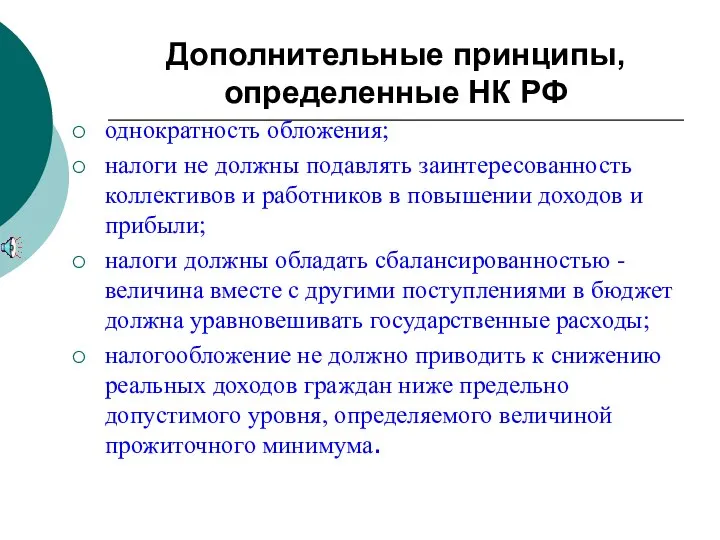 Дополнительные принципы, определенные НК РФ

○ однократность обложения;
○ налоги не должны подавлять заинтересованность коллективов и работников в повышении доходов и прибыли;
○ налоги должны обладать сбалансированностью - величина вместе с другими поступлениями в бюджет должна уравновешивать государственные расходы;
○ налогообложение не должно приводить к снижению реальных доходов граждан ниже предельно допустимого уровня, определяемого величиной прожиточного минимума.